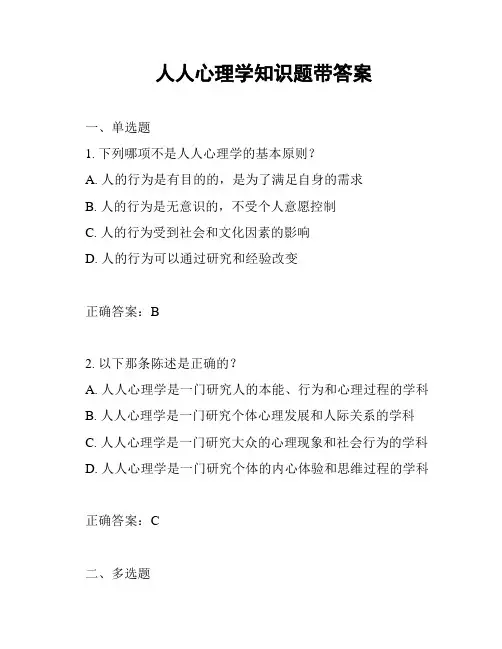 人人心理学知识题带答案

一、单选题

1. 下列哪项不是人人心理学的基本原则？

A. 人的行为是有目的的，是为了满足自身的需求

B. 人的行为是无意识的，不受个人意愿控制

C. 人的行为受到社会和文化因素的影响

D. 人的行为可以通过研究和经验改变

正确答案：B

2. 以下那条陈述是正确的？

A. 人人心理学是一门研究人的本能、行为和心理过程的学科

B. 人人心理学是一门研究个体心理发展和人际关系的学科

C. 人人心理学是一门研究大众的心理现象和社会行为的学科

D. 人人心理学是一门研究个体的内心体验和思维过程的学科

正确答案：C

二、多选题